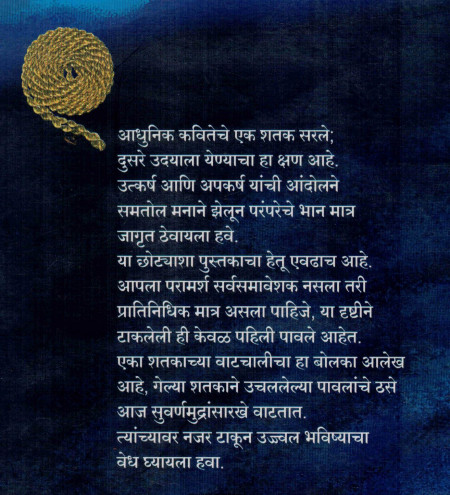 आधुनिक कवितेचे एक शतक सरले;
दुसरे उदयाला येण्याचा हा क्षण आहे.
उत्कर्ष आणि अपकर्ष यांची आंदोलने
समतोल मनाने झेलून परंपरेचे भान मात्र
जागृत ठेवायला हवे.
या छोट्याशा पुस्तकाचा हेतू एवढाच आहे.
आपला परामर्श सर्वसमावेशक नसला तरी
प्रातिनिधिक मात्र असला पाहिजे, या दृष्टीने
टाकलेली ही केवळ पहिली पावले आहेत.
एका शतकाच्या वाटचालीचा हा बोलका आलेख
आहे, गेल्या शतकाने उचललेल्या पावलांचे ठसे
आज सुवर्णमुद्रांसारखे वाटतात.
त्यांच्यावर नजर टाकून उज्ज्वल भविष्याचा
वेध घ्यायला हवा.